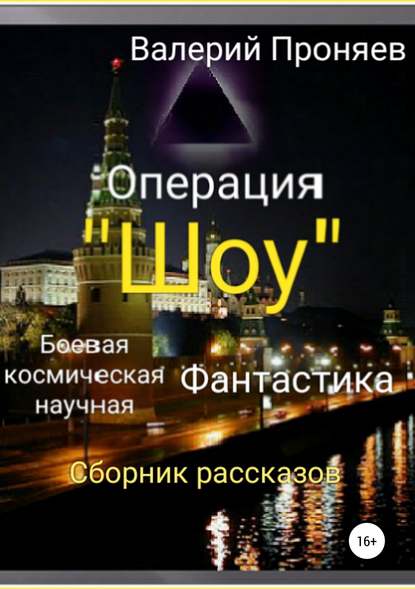 Валерий Проняев

Операция "Шоу"

Боевая
космическая
научная

Фантастика

Сборник рассказов

16+